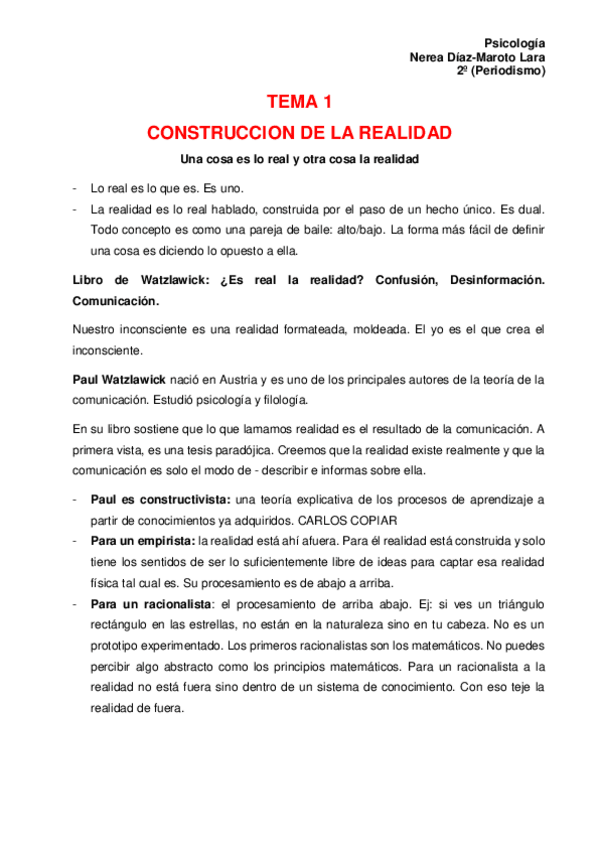 Psicología
Nerea Díaz-Maroto Lara
2º (Periodismo)

TEMA 1

CONSTRUCCION DE LA REALIDAD

Una cosa es lo real y otra cosa la realidad

- Lo real es lo que es. Es uno.
- La realidad es lo real hablado, construida por el paso de un hecho único. Es dual. Todo concepto es como una pareja de baile: alto/bajo. La forma más fácil de definir una cosa es diciendo lo opuesto a ella.

Libro de Watzlawick: ¿Es real la realidad? Confusión, Desinformación. Comunicación.

Nuestro inconsciente es una realidad formateada, moldeada. El yo es el que crea el inconsciente.

Paul Watzlawick nació en Austria y es uno de los principales autores de la teoría de la comunicación. Estudió psicología y filología.

En su libro sostiene que lo que lamamos realidad es el resultado de la comunicación. A primera vista, es una tesis paradójica. Creemos que la realidad existe realmente y que la comunicación es solo el modo de - describir e informas sobre ella.

- Paul es constructivista: una teoría explicativa de los procesos de aprendizaje a partir de conocimientos ya adquiridos. CARLOS COPIAR
- Para un empirista: la realidad está ahí afuera. Para él realidad está construida y solo tiene los sentidos de ser lo suficientemente libre de ideas para captar esa realidad física tal cual es. Su procesamiento es de abajo a arriba.
- Para un racionalista: el procesamiento de arriba abajo. Ej: si ves un triángulo rectángulo en las estrellas, no están en la naturaleza sino en tu cabeza. No es un prototipo experimentado. Los primeros racionalistas son los matemáticos. No puedes percibir algo abstracto como los principios matemáticos. Para un racionalista a la realidad no está fuera sino dentro de un sistema de conocimiento. Con eso teje la realidad de fuera.